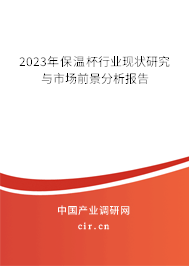 2023年保温杯行业现状研究与市场前景分析报告

中国产业调研网
cir.cn